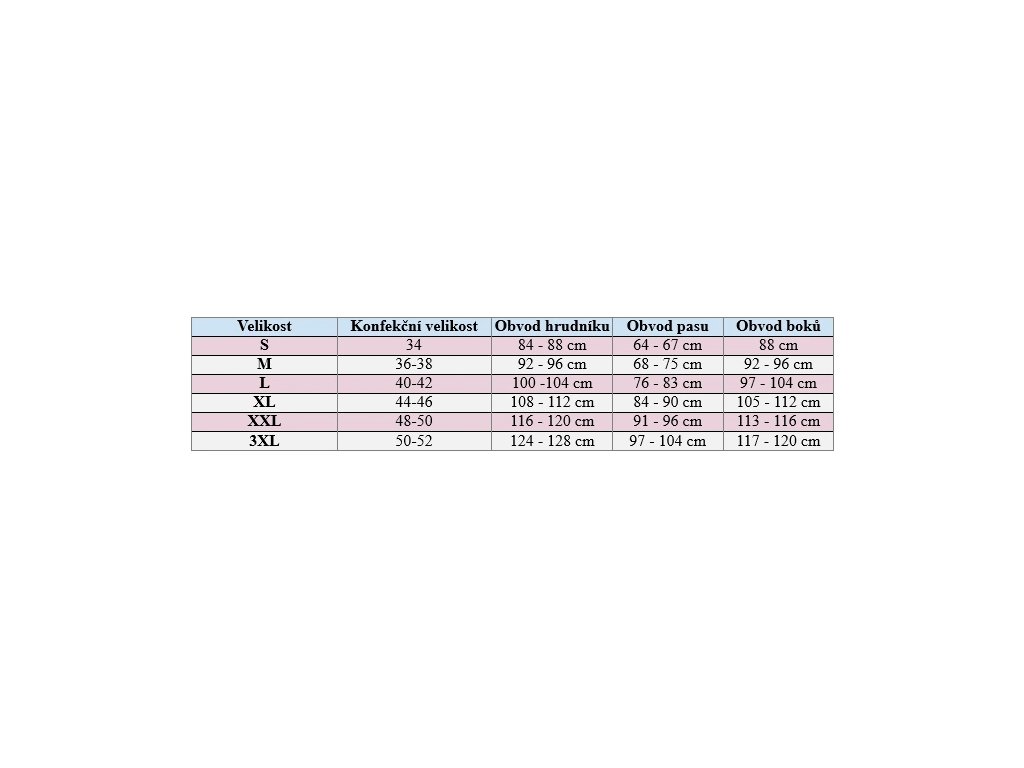 | Velikost | Konfekční velikost | Obvod hrudníku | Obvod pasu | Obvod boků |
|---|---|---|---|---|
| S | 34 | 84 - 88 cm | 64 - 67 cm | 88 cm |
| M | 36-38 | 92 - 96 cm | 68 - 75 cm | 92 - 96 cm |
| L | 40-42 | 100 -104 cm | 76 - 83 cm | 97 - 104 cm |
| XL | 44-46 | 108 - 112 cm | 84 - 90 cm | 105 - 112 cm |
| XXL | 48-50 | 116 - 120 cm | 91 - 96 cm | 113 - 116 cm |
| 3XL | 50-52 | 124 - 128 cm | 97 - 104 cm | 117 - 120 cm |